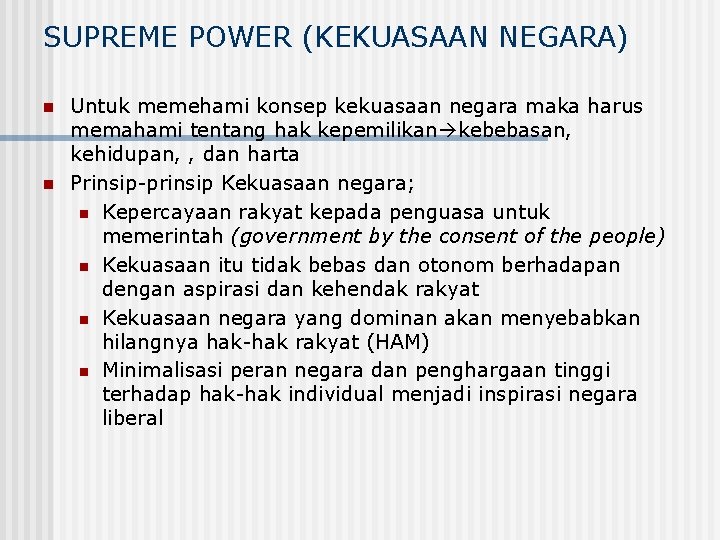 SUPREME POWER (KEKUASAAN NEGARA)

• Untuk memehami konsep kekuasaan negara maka harus memahami tentang hak kepemilikan→kebebasan, kehidupan, , dan harta
• Prinsip-prinsip Kekuasaan negara;
• Kepercayaan rakyat kepada penguasa untuk memerintah (government by the consent of the people)
• Kekuasaan itu tidak bebas dan otonom berhadapan dengan aspirasi dan kehendak rakyat
• Kekuasaan negara yang dominan akan menyebabkan hilangnya hak-hak rakyat (HAM)
• Minimalisasi peran negara dan penghargaan tinggi terhadap hak-hak individual menjadi inspirasi negara liberal